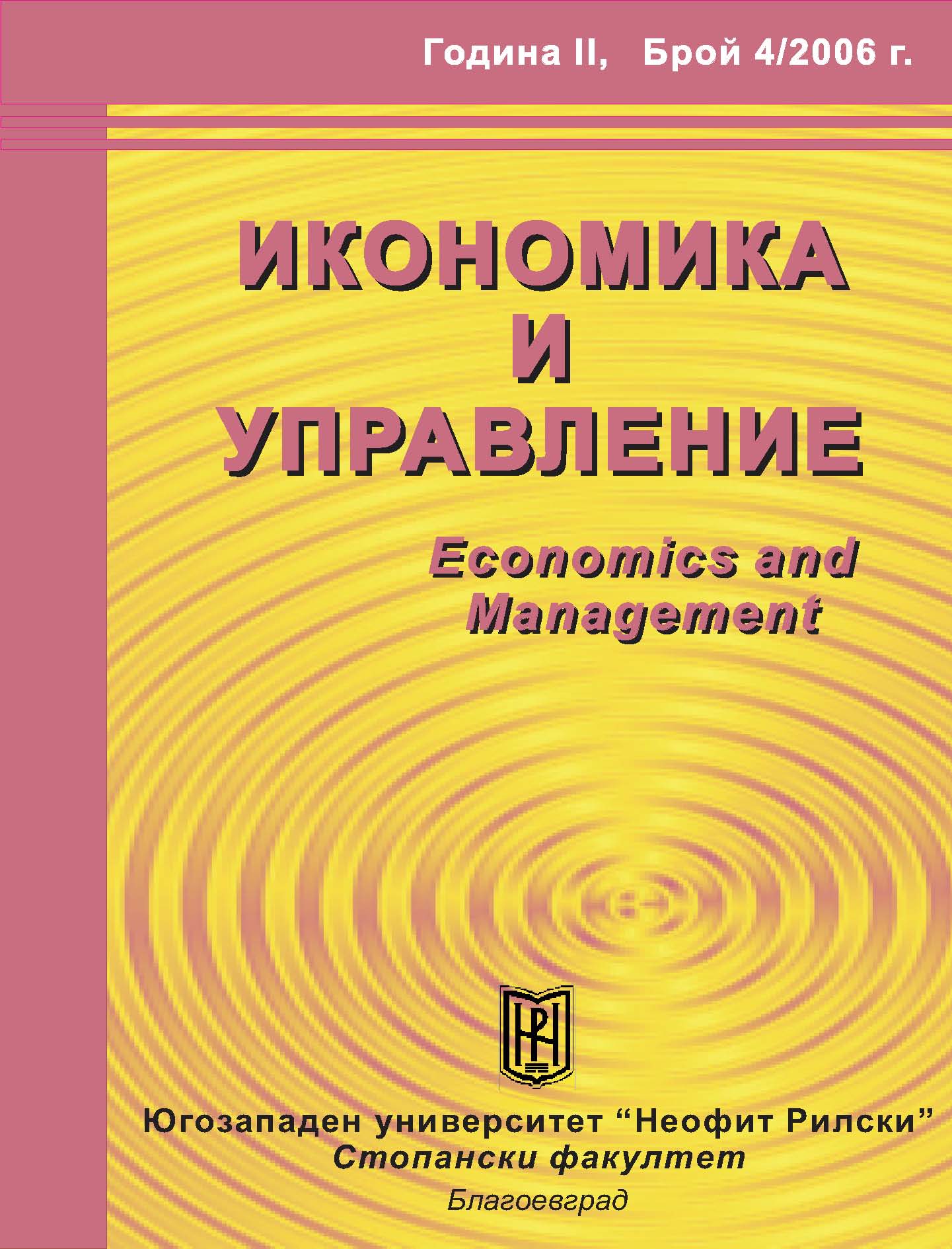 Година II, Брой 4/2006 г.

ИКОНОМИКА
И
УПРАВЛЕНИЕ

Economics and Management

Югозападен университет “Неофит Рилски”
Стопански факултет
Благоевград